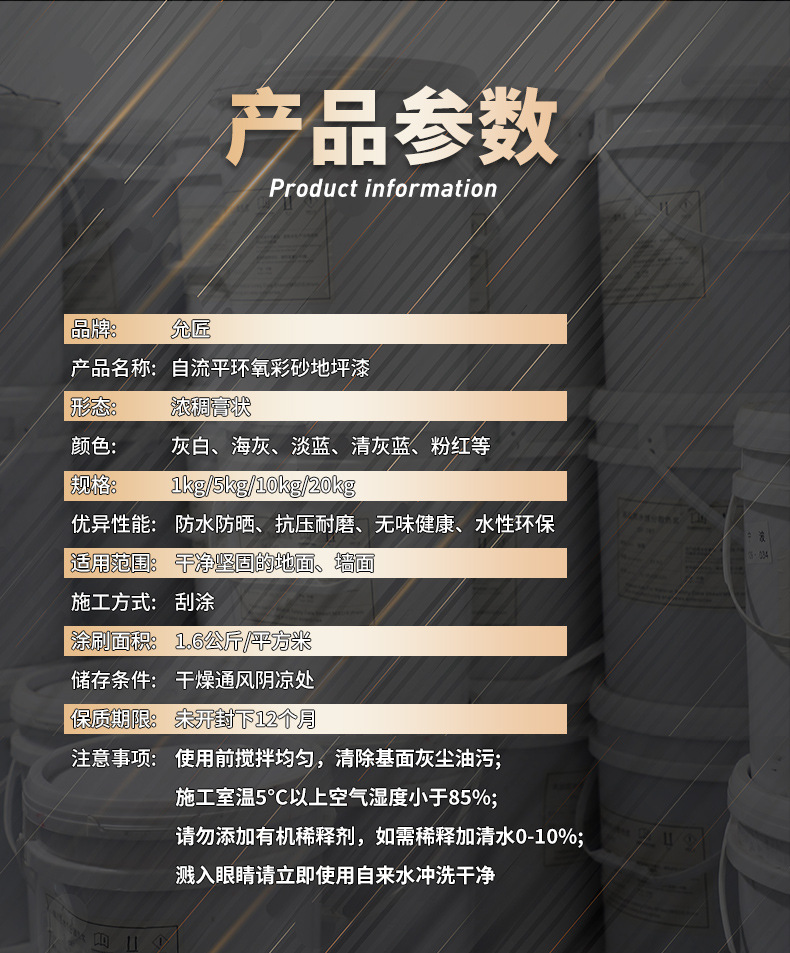 产品参数
Product information

品牌: 允匠
产品名称: 自流平环氧彩砂地坪漆
形态: 浓稠膏状
颜色: 灰白、海灰、淡蓝、清灰蓝、粉红等
规格: 1kg/5kg/10kg/20kg
优异性能: 防水防晒、抗压耐磨、无味健康、水性环保
适用范围: 干净坚固的地面、墙面
施工方式: 刮涂
涂刷面积: 1.6公斤/平方米
储存条件: 干燥通风阴凉处
保质期限: 未开封下12个月
注意事项: 使用前搅拌均匀，清除基面灰尘油污;
施工室温5°C以上空气湿度小于85%;
请勿添加有机稀释剂，如需稀释加清水0-10%;
溅入眼睛请立即使用自来水冲洗干净